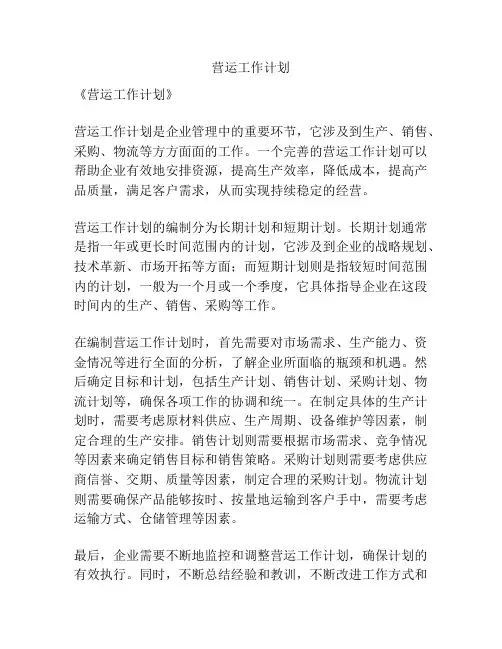 营运工作计划

《营运工作计划》

营运工作计划是企业管理中的重要环节，它涉及到生产、销售、采购、物流等方方面面的工作。一个完善的营运工作计划可以帮助企业有效地安排资源，提高生产效率，降低成本，提高产品质量，满足客户需求，从而实现持续稳定的经营。

营运工作计划的编制分为长期计划和短期计划。长期计划通常是指一年或更长时间范围内的计划，它涉及到企业的战略规划、技术革新、市场开拓等方面；而短期计划则是指较短时间范围内的计划，一般为一个月或一个季度，它具体指导企业在这段时间内的生产、销售、采购等工作。

在编制营运工作计划时，首先需要对市场需求、生产能力、资金情况等进行全面的分析，了解企业所面临的瓶颈和机遇。然后确定目标和计划，包括生产计划、销售计划、采购计划、物流计划等，确保各项工作的协调和统一。在制定具体的生产计划时，需要考虑原材料供应、生产周期、设备维护等因素，制定合理的生产安排。销售计划则需要根据市场需求、竞争情况等因素来确定销售目标和销售策略。采购计划则需要考虑供应商信誉、交期、质量等因素，制定合理的采购计划。物流计划则需要确保产品能够按时、按量地运输到客户手中，需要考虑运输方式、仓储管理等因素。

最后，企业需要不断地监控和调整营运工作计划，确保计划的有效执行。同时，不断总结经验和教训，不断改进工作方式和